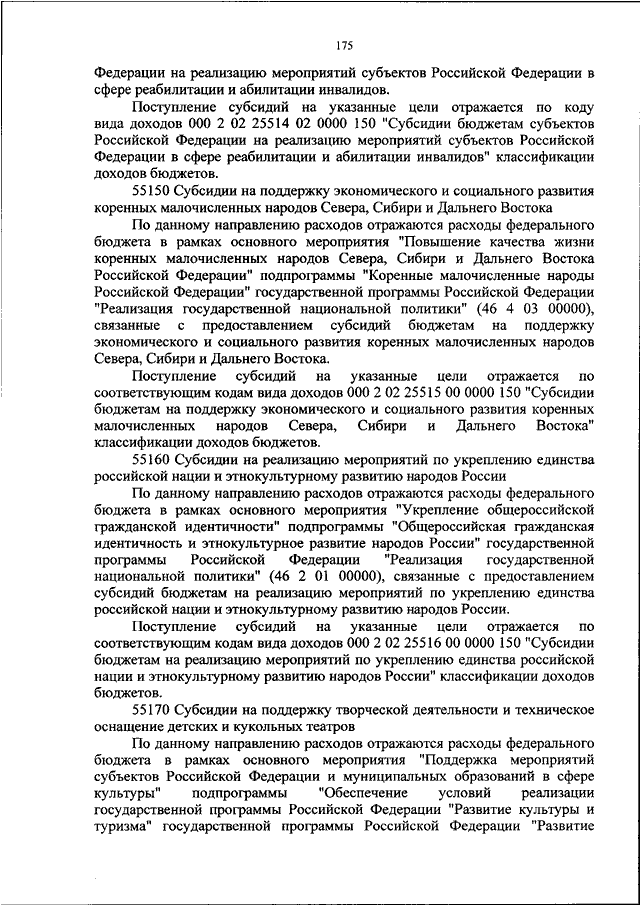 175

Федерации на реализацию мероприятий субъектов Российской Федерации в сфере реабилитации и абилитации инвалидов.

Поступление субсидий на указанные цели отражается по коду вида доходов 000 2 02 25514 02 0000 150 "Субсидии бюджетам субъектов Российской Федерации на реализацию мероприятий субъектов Российской Федерации в сфере реабилитации и абилитации инвалидов" классификации доходов бюджетов.

55150 Субсидии на поддержку экономического и социального развития коренных малочисленных народов Севера, Сибири и Дальнего Востока

По данному направлению расходов отражаются расходы федерального бюджета в рамках основного мероприятия "Повышение качества жизни коренных малочисленных народов Севера, Сибири и Дальнего Востока Российской Федерации" подпрограммы "Коренные малочисленные народы Российской Федерации" государственной программы Российской Федерации "Реализация государственной национальной политики" (46 4 03 00000), связанные с предоставлением субсидий бюджетам на поддержку экономического и социального развития коренных малочисленных народов Севера, Сибири и Дальнего Востока.

Поступление субсидий на указанные цели отражается по соответствующим кодам вида доходов 000 2 02 25515 00 0000 150 "Субсидии бюджетам на поддержку экономического и социального развития коренных малочисленных народов Севера, Сибири и Дальнего Востока" классификации доходов бюджетов.

55160 Субсидии на реализацию мероприятий по укреплению единства российской нации и этнокультурному развитию народов России

По данному направлению расходов отражаются расходы федерального бюджета в рамках основного мероприятия "Укрепление общероссийской гражданской идентичности" подпрограммы "Общероссийская гражданская идентичность и этнокультурное развитие народов России" государственной программы Российской Федерации "Реализация государственной национальной политики" (46 2 01 00000), связанные с предоставлением субсидий бюджетам на реализацию мероприятий по укреплению единства российской нации и этнокультурному развитию народов России.

Поступление субсидий на указанные цели отражается по соответствующим кодам вида доходов 000 2 02 25516 00 0000 150 "Субсидии бюджетам на реализацию мероприятий по укреплению единства российской нации и этнокультурному развитию народов России" классификации доходов бюджетов.

55170 Субсидии на поддержку творческой деятельности и техническое оснащение детских и кукольных театров

По данному направлению расходов отражаются расходы федерального бюджета в рамках основного мероприятия "Поддержка мероприятий субъектов Российской Федерации и муниципальных образований в сфере культуры" подпрограммы "Обеспечение условий реализации государственной программы Российской Федерации "Развитие культуры и туризма" государственной программы Российской Федерации "Развитие